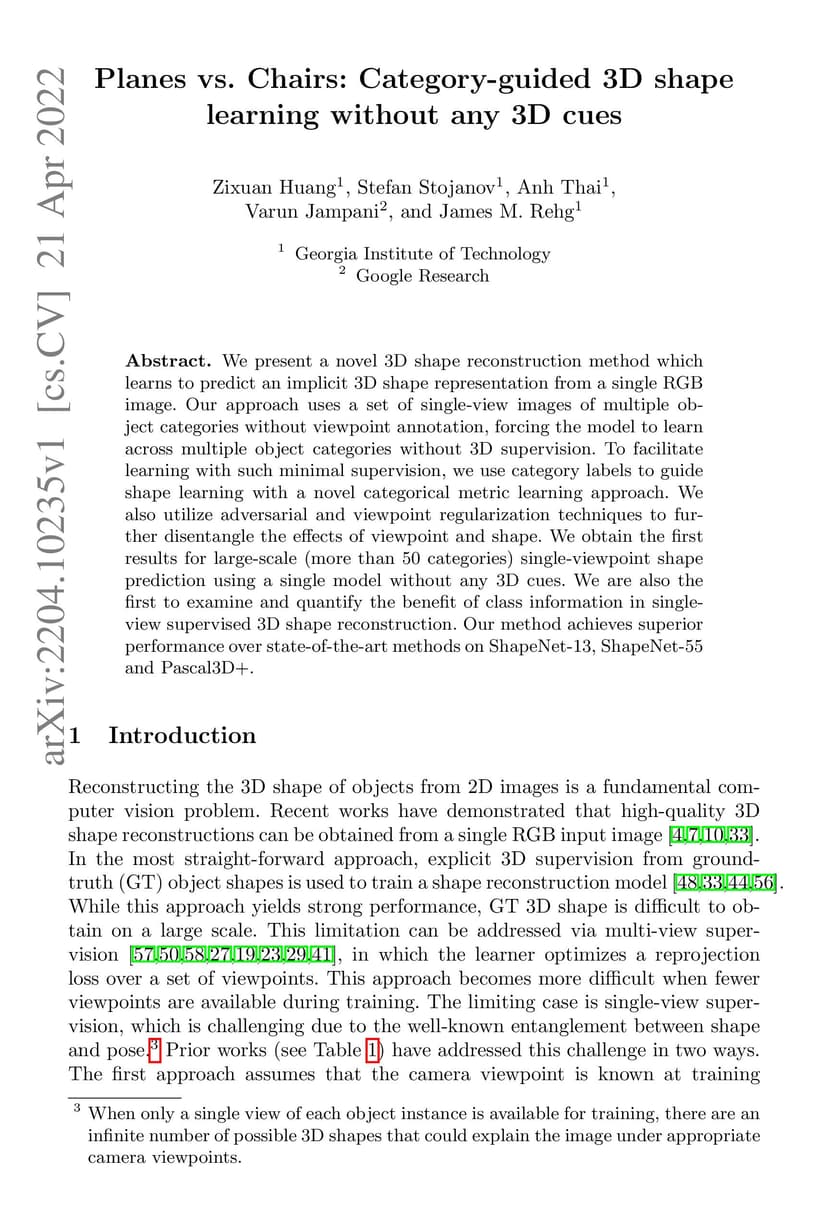 arXiv:2204.10235v1 [cs.CV] 21 Apr 2022

Planes vs. Chairs: Category-guided 3D shape learning without any 3D cues

Zixuan Huang$^1$, Stefan Stojanov$^1$, Anh Thai$^1$, Varun Jampani$^2$, and James M. Rehg$^1$

$^1$ Georgia Institute of Technology
$^2$ Google Research

**Abstract.** We present a novel 3D shape reconstruction method which learns to predict an implicit 3D shape representation from a single RGB image. Our approach uses a set of single-view images of multiple object categories without viewpoint annotation, forcing the model to learn across multiple object categories without 3D supervision. To facilitate learning with such minimal supervision, we use category labels to guide shape learning with a novel categorical metric learning approach. We also utilize adversarial and viewpoint regularization techniques to further disentangle the effects of viewpoint and shape. We obtain the first results for large-scale (more than 50 categories) single-viewpoint shape prediction using a single model without any 3D cues. We are also the first to examine and quantify the benefit of class information in single-view supervised 3D shape reconstruction. Our method achieves superior performance over state-of-the-art methods on ShapeNet-13, ShapeNet-55 and Pascal3D+.

1 Introduction

Reconstructing the 3D shape of objects from 2D images is a fundamental computer vision problem. Recent works have demonstrated that high-quality 3D shape reconstructions can be obtained from a single RGB input image [4,7,10,33]. In the most straight-forward approach, explicit 3D supervision from ground-truth (GT) object shapes is used to train a shape reconstruction model [48,33,44,56]. While this approach yields strong performance, GT 3D shape is difficult to obtain on a large scale. This limitation can be addressed via multi-view supervision [57,50,58,27,19,23,29,41], in which the learner optimizes a reprojection loss over a set of viewpoints. This approach becomes more difficult when fewer viewpoints are available during training. The limiting case is single-view supervision, which is challenging due to the well-known entanglement between shape and pose.$^3$ Prior works (see Table 1) have addressed this challenge in two ways. The first approach assumes that the camera viewpoint is known at training

$^3$ When only a single view of each object instance is available for training, there are an infinite number of possible 3D shapes that could explain the image under appropriate camera viewpoints.